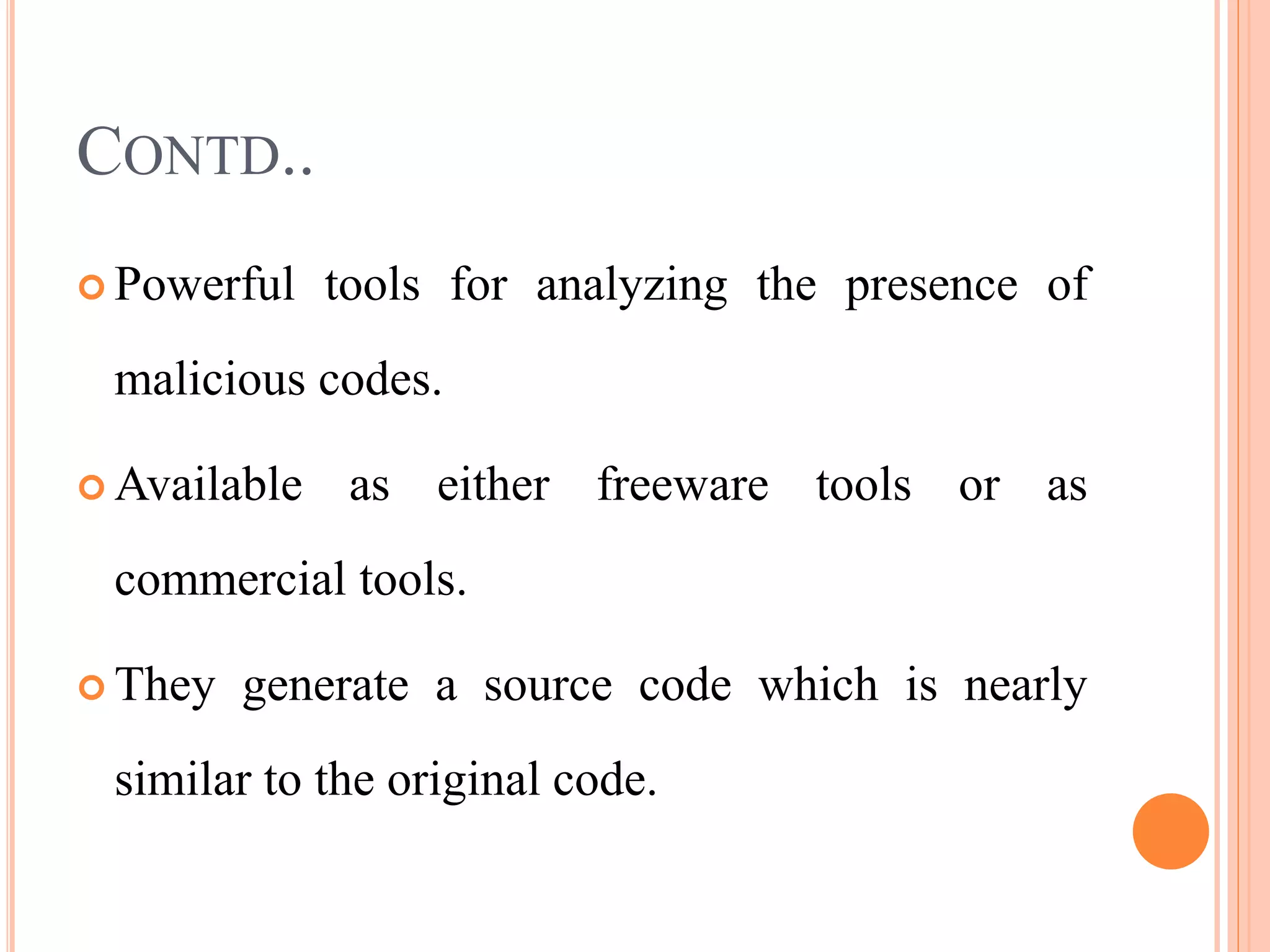 CONTD..

Powerful tools for analyzing the presence of malicious codes.

Available as either freeware tools or as commercial tools.

They generate a source code which is nearly similar to the original code.